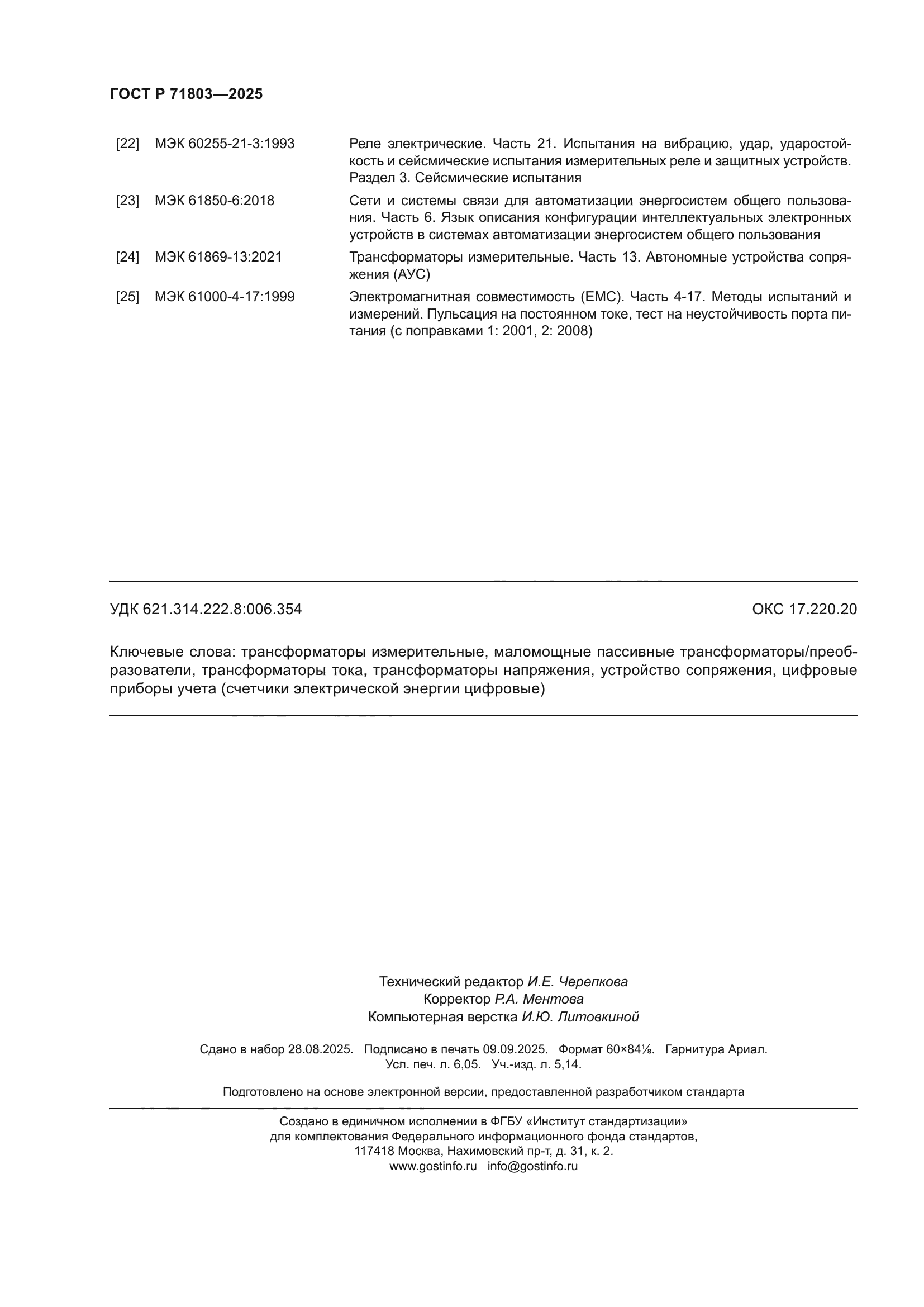 ГОСТ Р 71803—2025

| [22] | МЭК 60255-21-3:1993 | Реле электрические. Часть 21. Испытания на вибрацию, удар, ударостойкость и сейсмические испытания измерительных реле и защитных устройств. Раздел 3. Сейсмические испытания |
|---|---|---|
| [23] | МЭК 61850-6:2018 | Сети и системы связи для автоматизации энергосистем общего пользования. Часть 6. Язык описания конфигурации интеллектуальных электронных устройств в системах автоматизации энергосистем общего пользования |
| [24] | МЭК 61869-13:2021 | Трансформаторы измерительные. Часть 13. Автономные устройства сопряжения (АУС) |
| [25] | МЭК 61000-4-17:1999 | Электромагнитная совместимость (ЕМС). Часть 4-17. Методы испытаний и измерений. Пульсация на постоянном токе, тест на неустойчивость порта питания (с поправками 1: 2001, 2: 2008) |

УДК 621.314.222.8:006.354

ОКС 17.220.20

Ключевые слова: трансформаторы измерительные, маломощные пассивные трансформаторы/преобразователи, трансформаторы тока, трансформаторы напряжения, устройство сопряжения, цифровые приборы учета (счетчики электрической энергии цифровые)

Технический редактор И.Е. Черепкова
Корректор Р.А. Ментова
Компьютерная верстка И.Ю. Литовкиной

Сдано в набор 28.08.2025. Подписано в печать 09.09.2025. Формат 60×84⅛. Гарнитура Ариал.
Усл. печ. л. 6,05. Уч.-изд. л. 5,14.

Подготовлено на основе электронной версии, предоставленной разработчиком стандарта

Создано в единичном исполнении в ФГБУ «Институт стандартизации»
для комплектования Федерального информационного фонда стандартов,
117418 Москва, Нахимовский пр-т, д. 31, к. 2.
www.gostinfo.ru info@gostinfo.ru